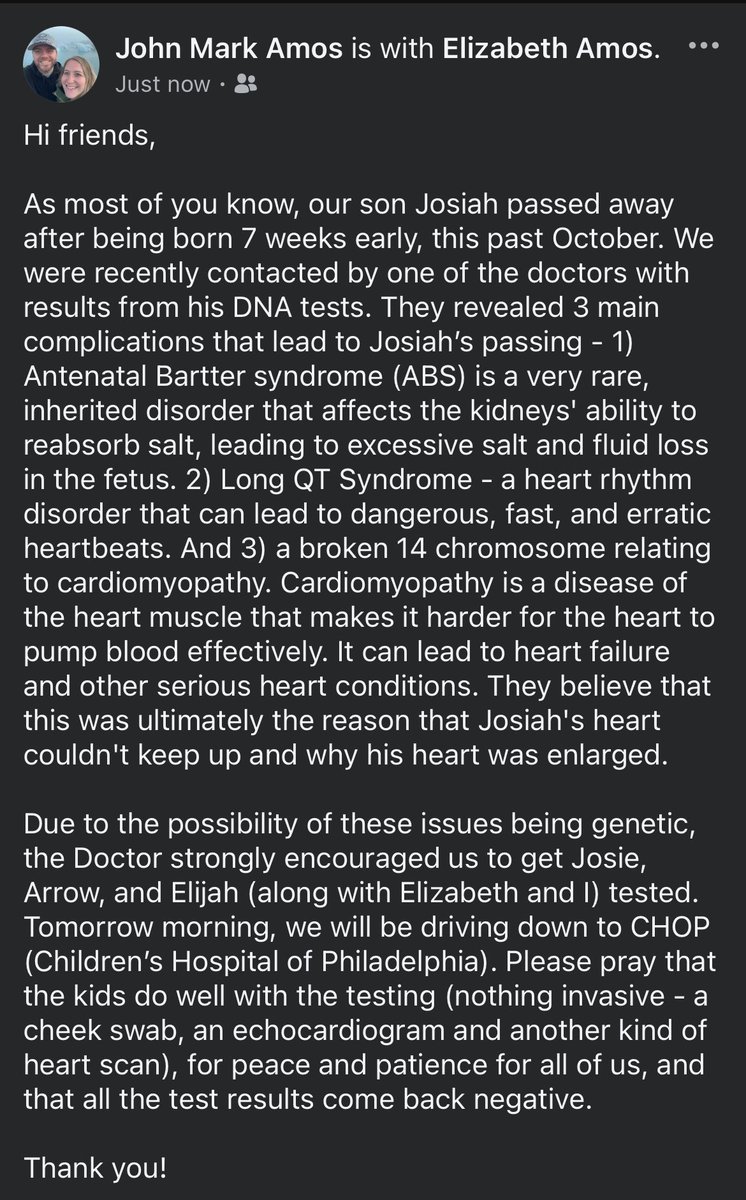 John Mark Amos is with Elizabeth Amos.
Just now ·

Hi friends,

As most of you know, our son Josiah passed away after being born 7 weeks early, this past October. We were recently contacted by one of the doctors with results from his DNA tests. They revealed 3 main complications that lead to Josiah's passing - 1) Antenatal Bartter syndrome (ABS) is a very rare, inherited disorder that affects the kidneys' ability to reabsorb salt, leading to excessive salt and fluid loss in the fetus. 2) Long QT Syndrome - a heart rhythm disorder that can lead to dangerous, fast, and erratic heartbeats. And 3) a broken 14 chromosome relating to cardiomyopathy. Cardiomyopathy is a disease of the heart muscle that makes it harder for the heart to pump blood effectively. It can lead to heart failure and other serious heart conditions. They believe that this was ultimately the reason that Josiah's heart couldn't keep up and why his heart was enlarged.

Due to the possibility of these issues being genetic, the Doctor strongly encouraged us to get Josie, Arrow, and Elijah (along with Elizabeth and I) tested. Tomorrow morning, we will be driving down to CHOP (Children's Hospital of Philadelphia). Please pray that the kids do well with the testing (nothing invasive - a cheek swab, an echocardiogram and another kind of heart scan), for peace and patience for all of us, and that all the test results come back negative.

Thank you!